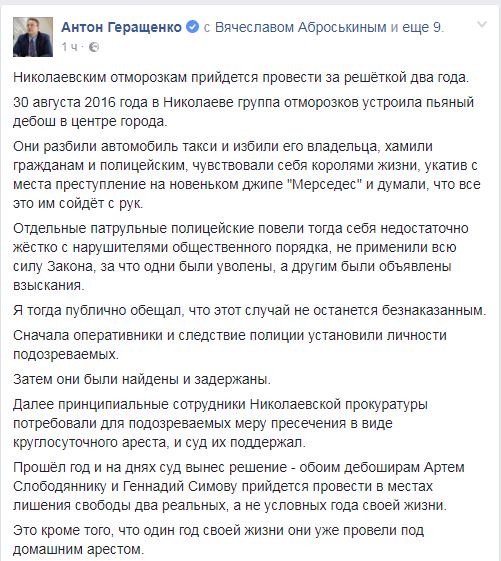 Антон Геращенко с Вячеславом Аброськиным и еще 9.
1 ч ·

Николаевским отморозкам прийдется провести за решёткой два года.

30 августа 2016 года в Николаеве группа отморозков устроила пьяный дебош в центре города.

Они разбили автомобиль такси и избили его владельца, хамили гражданам и полицейским, чувствовали себя королями жизни, укатив с места преступление на новеньком джипе "Мерседес" и думали, что все это им сойдёт с рук.

Отдельные патрульные полицейские повели тогда себя недостаточно жёстко с нарушителями общественного порядка, не применили всю силу Закона, за что одни были уволены, а другим были объявлены взыскания.

Я тогда публично обещал, что этот случай не останется безнаказанным.

Сначала оперативники и следствие полиции установили личности подозреваемых.

Затем они были найдены и задержаны.

Далее принципиальные сотрудники Николаевской прокуратуры потребовали для подозреваемых меру пресечения в виде круглосуточного ареста, и суд их поддержал.

Прошёл год и на днях суд вынес решение - обоим дебоширам Артем Слободяннику и Геннадий Симову прийдется провести в местах лишения свободы два реальных, а не условных года своей жизни.

Это кроме того, что один год своей жизни они уже провели под домашним арестом.